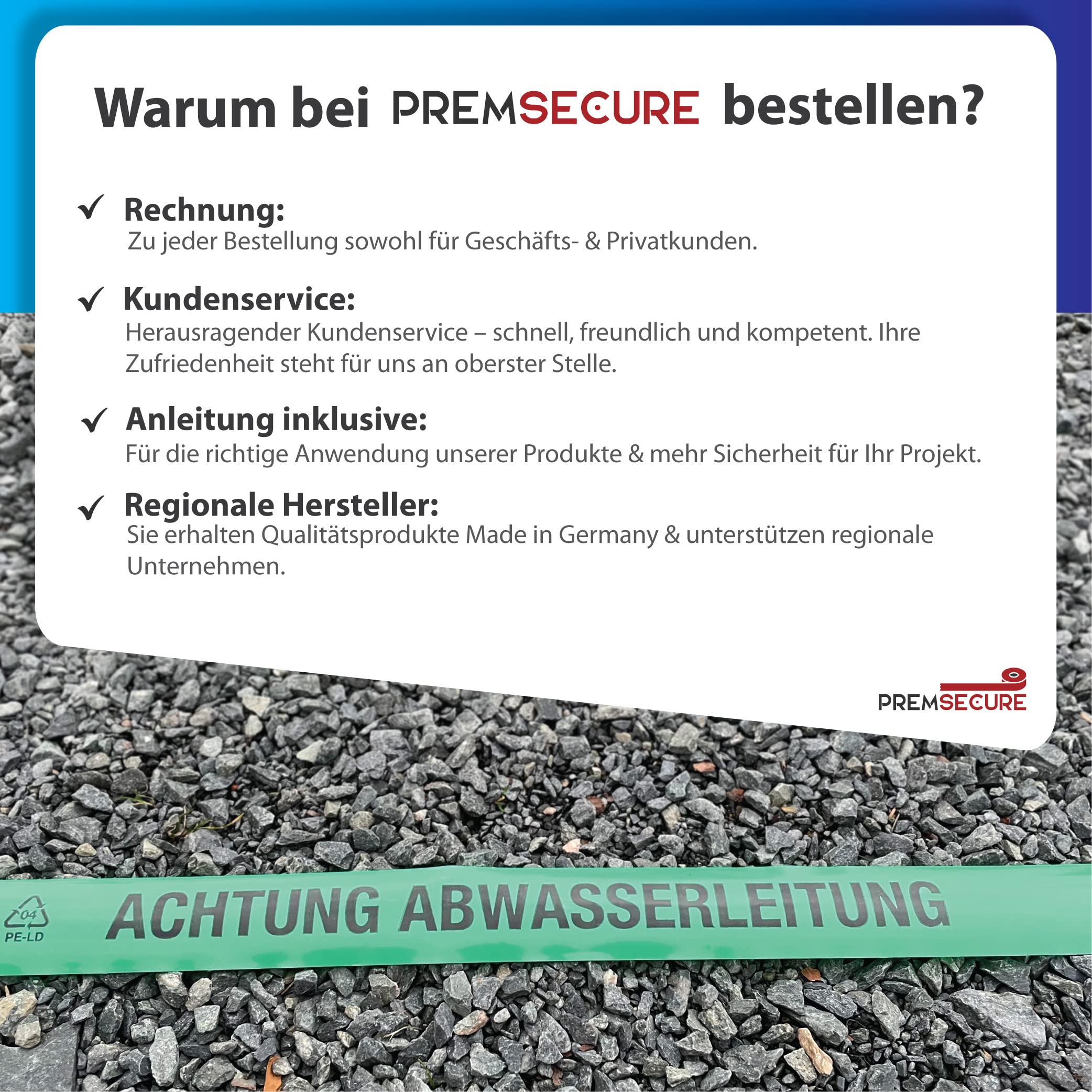 Warum bei PREMSECURE bestellen?

✓ Rechnung:
Zu jeder Bestellung sowohl für Geschäfts- & Privatkunden.

✓ Kundenservice:
Herausragender Kundenservice – schnell, freundlich und kompetent. Ihre Zufriedenheit steht für uns an oberster Stelle.

✓ Anleitung inklusive:
Für die richtige Anwendung unserer Produkte & mehr Sicherheit für Ihr Projekt.

✓ Regionale Hersteller:
Sie erhalten Qualitätsprodukte Made in Germany & unterstützen regionale Unternehmen.

PREMSECURE

04
PE-LD
ACHTUNG ABWASSERLEITUNG